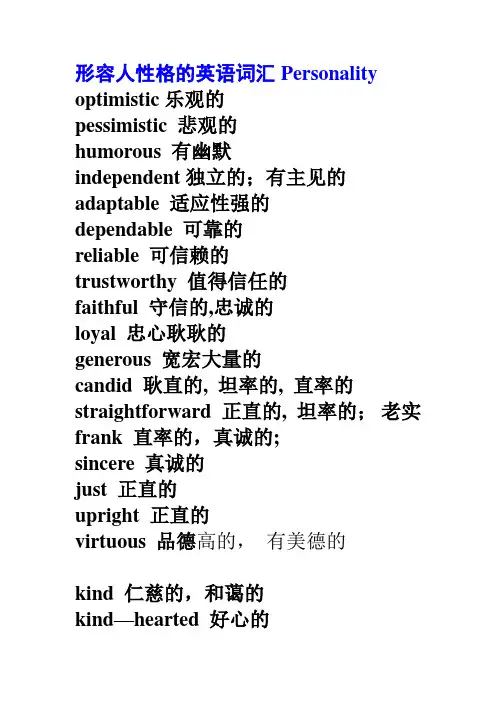 形容人性格的英语词汇 Personality
optimistic 乐观的
pessimistic 悲观的
humorous 有幽默
independent 独立的；有主见的
adaptable 适应性强的
dependable 可靠的
reliable 可信赖的
trustworthy 值得信任的
faithful 守信的,忠诚的
loyal 忠心耿耿的
generous 宽宏大量的
candid 耿直的, 坦率的, 直率的
straightforward 正直的, 坦率的； 老实
frank 直率的，真诚的;
sincere 真诚的
just 正直的
upright 正直的
virtuous 品德高的， 有美德的

kind 仁慈的，和蔼的
kind—hearted 好心的